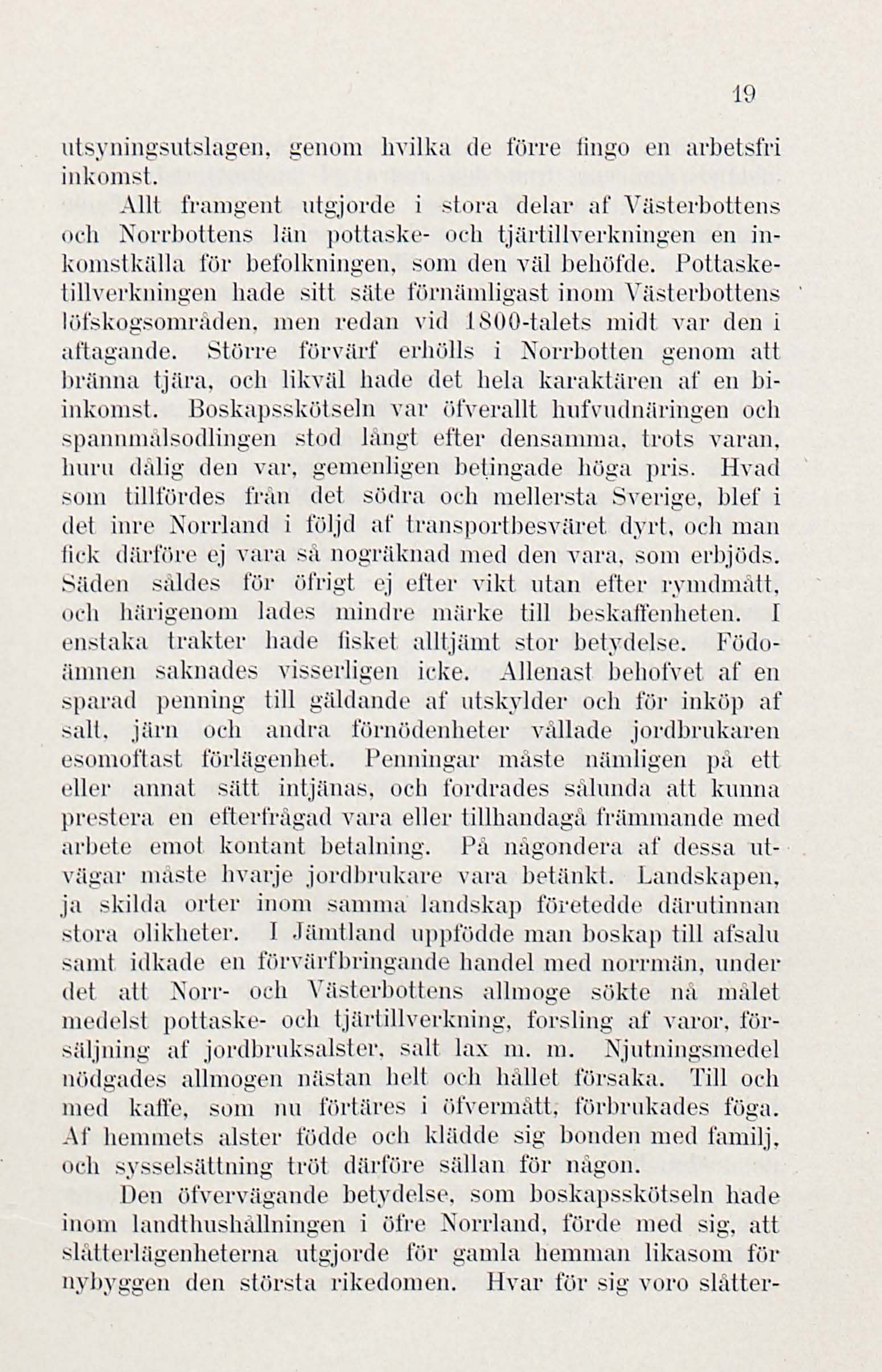 19

utsyningsutslagen, genom hvilka de förre fingo en arbetsfri inkomst.

Allt framgent utgjorde i stora delar af Västerbottens och Norrbottens län pottaske- och tjärtillverkningen en inkomstkälla för befolkningen, som den väl behöfde. Pottasketillverkningen hade sitt säte förnämligast inom Västerbottens löfskogsområden, men redan vid 1800-talets midt var den i aftagande. Större förvärf erhölls i Norrbotten genom att bränna tjära, och likväl hade det hela karaktären af en biinkomst. Boskapsskötseln var öfverallt hufvudnäringen och spannmålsodlingen stod långt efter densamma, trots varan, huru dålig den var, gemenligen betingade höga pris. Hvad som tillfördes från det södra och mellersta Sverige, blef i det inre Norrland i följd af transportbesväret dyrt, och man fick därföre ej vara så nogräknad med den vara, som erbjöds. Säden såldes för öfrigt ej efter vikt utan efter rymdmått, och härigenom lades mindre märke till beskaffenheten. I enstaka trakter hade fisket alltjämt stor betydelse. Födoämnen saknades visserligen icke. Allenast behofvet af en sparad penning till gäldande af utskylder och för inköp af salt, järn och andra förnödenheter vållade jordbrukaren esomoftast förlägenhet. Penningar måste nämligen på ett eller annat sätt intjänas, och fordrades sålunda att kunna prestera en efterfrågad vara eller tillhandagå främmande med arbete emot kontant betalning. På någondera af dessa utvägar måste hvarje jordbrukare vara betänkt. Landskapen, ja skilda orter inom samma landskap företedde därutinnan stora olikheter. I Jämtland uppfödde man boskap till afsalu samt idkade en förvärfbringande handel med norrmän, under det att Norr- och Västerbottens allmoge sökte nå målet medelst pottaske- och tjärtillverkning, forsling af varor, försäljning af jordbruksalster, salt lax m. m. Njutningsmedel nödgades allmogen nästan helt och hållet försaka. Till och med kaffe, som nu förtäres i öfvermått, förbrukades föga. Af hemmets alster födde och klädde sig bonden med familj, och sysselsättning tröt därföre sällan för någon.

Den öfvervägande betydelse, som boskapsskötseln hade inom landthushållningen i öfre Norrland, förde med sig, att slåtterlägenheterna utgjorde för gamla hemman likasom för nybyggen den största rikedomen. Hvar för sig voro slåtter-